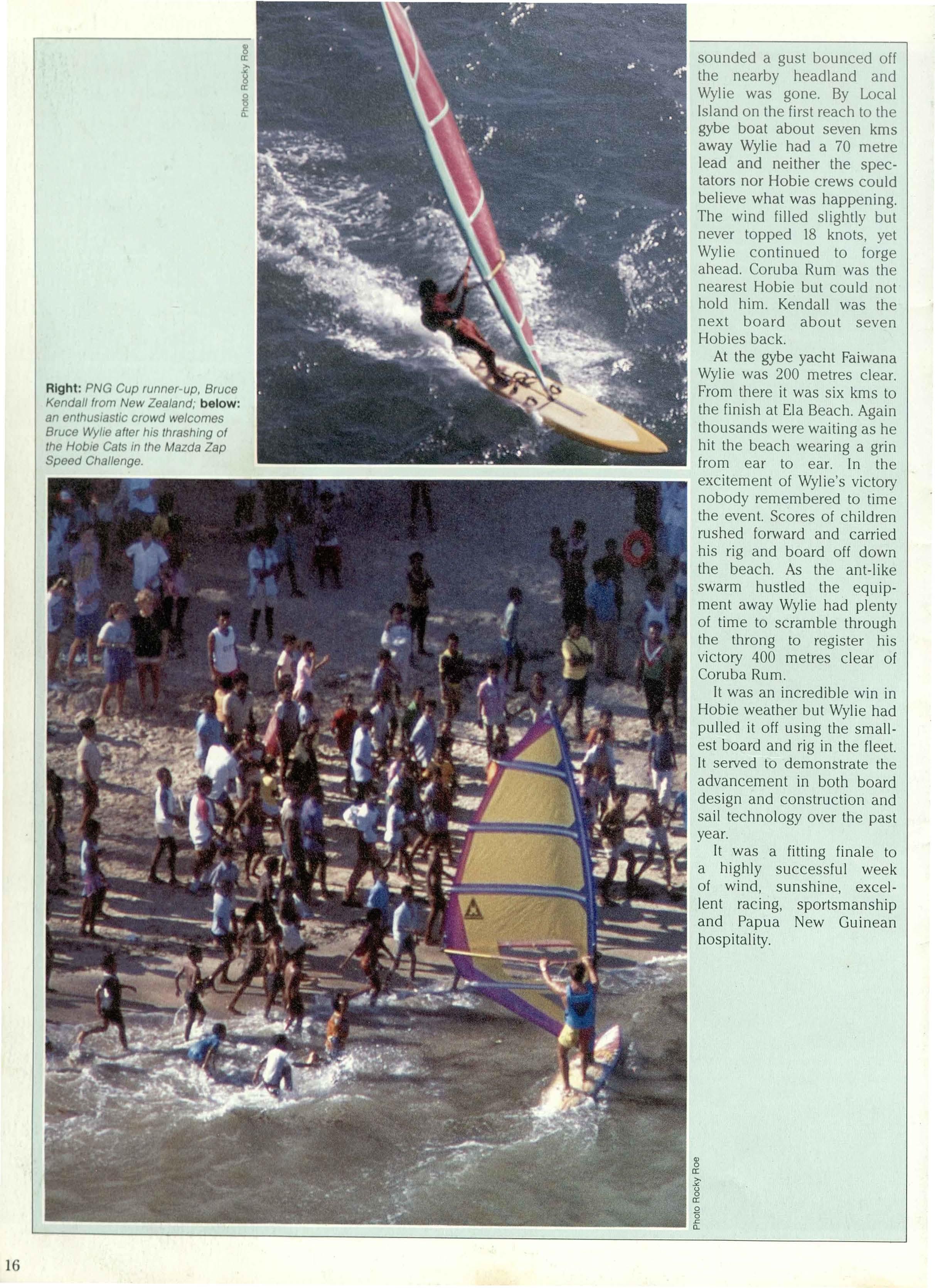 Photo Rocky Roe

Right: PNG Cup runner-up, Bruce Kendall from New Zealand; below: an enthusiastic crowd welcomes Bruce Wylie after his thrashing of the Hobie Cats in the Mazda Zap Speed Challenge.

sounded a gust bounced off the nearby headland and Wylie was gone. By Local Island on the first reach to the gybe boat about seven kms away Wylie had a 70 metre lead and neither the spectators nor Hobie crews could believe what was happening. The wind filled slightly but never topped 18 knots, yet Wylie continued to forge ahead. Coruba Rum was the nearest Hobie but could not hold him. Kendall was the next board about seven Hobies back.

At the gybe yacht Faiwana Wylie was 200 metres clear. From there it was six kms to the finish at Ela Beach. Again thousands were waiting as he hit the beach wearing a grin from ear to ear. In the excitement of Wylie's victory nobody remembered to time the event. Scores of children rushed forward and carried his rig and board off down the beach. As the ant-like swarm hustled the equipment away Wylie had plenty of time to scramble through the throng to register his victory 400 metres clear of Coruba Rum.

It was an incredible win in Hobie weather but Wylie had pulled it off using the smallest board and rig in the fleet. It served to demonstrate the advancement in both board design and construction and sail technology over the past year.

It was a fitting finale to a highly successful week of wind, sunshine, excellent racing, sportsmanship and Papua New Guinean hospitality.

Photo Rocky Roe

16